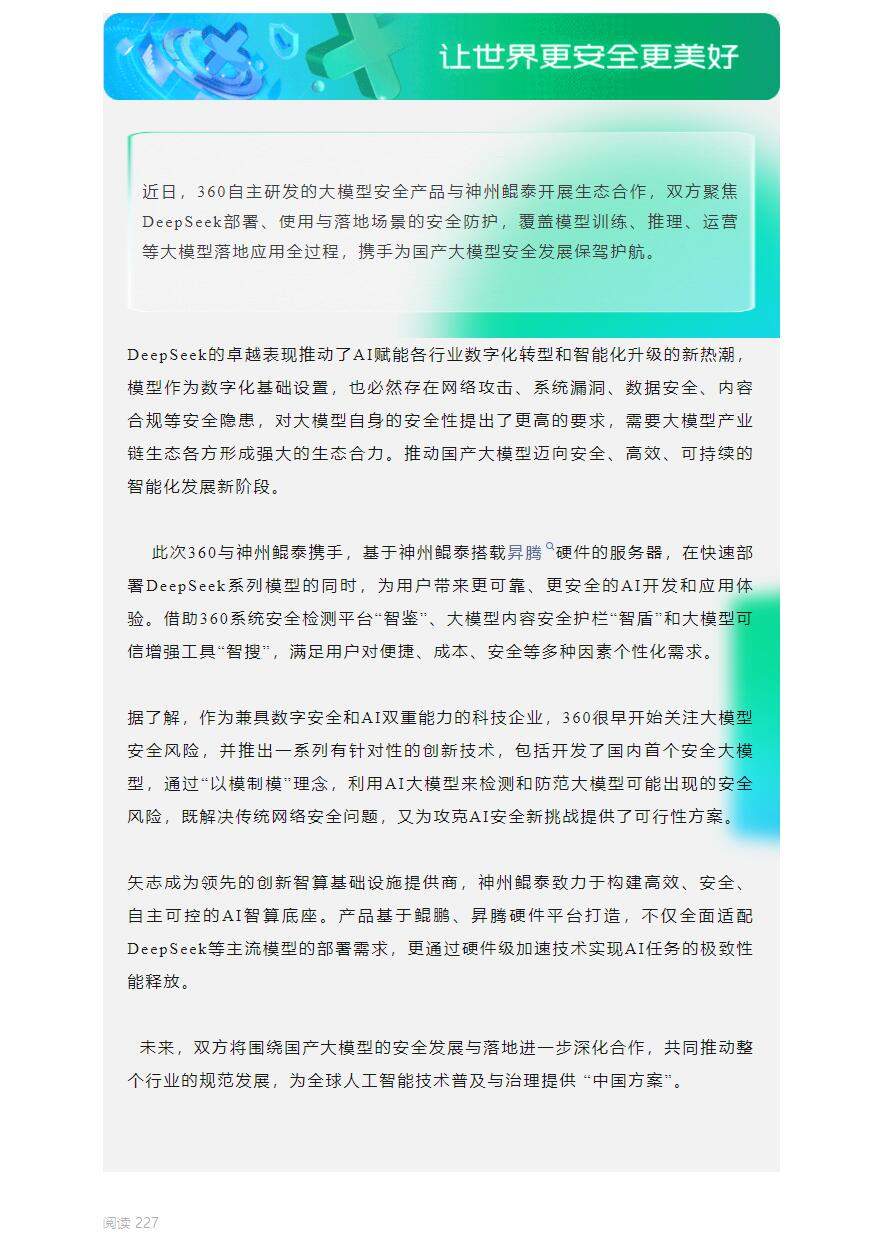 让世界更安全更美好

近日，360自主研发的大模型安全产品与神州鲲泰开展生态合作，双方聚焦DeepSeek部署、使用与落地场景的安全防护，覆盖模型训练、推理、运营等大模型落地应用全过程，携手为国产大模型安全发展保驾护航。

DeepSeek的卓越表现推动了AI赋能各行业数字化转型和智能化升级的新热潮，模型作为数字化基础设置，也必然存在网络攻击、系统漏洞、数据安全、内容合规等安全隐患，对大模型自身的安全性提出了更高的要求，需要大模型产业链生态各方形成强大的生态合力。推动国产大模型迈向安全、高效、可持续的智能化发展新阶段。

此次360与神州鲲泰携手，基于神州鲲泰搭载昇腾硬件的服务器，在快速部署DeepSeek系列模型的同时，为用户带来更可靠、更安全的AI开发和应用体验。借助360系统安全检测平台“智鉴”、大模型内容安全护栏“智盾”和大模型可信增强工具“智搜”，满足用户对便捷、成本、安全等多种因素个性化需求。

据了解，作为兼具数字安全和AI双重能力的科技企业，360很早开始关注大模型安全风险，并推出一系列有针对性的创新技术，包括开发了国内首个安全大模型，通过“以模制模”理念，利用AI大模型来检测和防范大模型可能出现的安全风险，既解决传统网络安全问题，又为攻克AI安全新挑战提供了可行性方案。

矢志成为领先的创新智算基础设施提供商，神州鲲泰致力于构建高效、安全、自主可控的AI智算底座。产品基于鲲鹏、昇腾硬件平台打造，不仅全面适配DeepSeek等主流模型的部署需求，更通过硬件级加速技术实现AI任务的极致性能释放。

未来，双方将围绕国产大模型的安全发展与落地进一步深化合作，共同推动整个行业的规范发展，为全球人工智能技术普及与治理提供 “中国方案”。

阅读 227